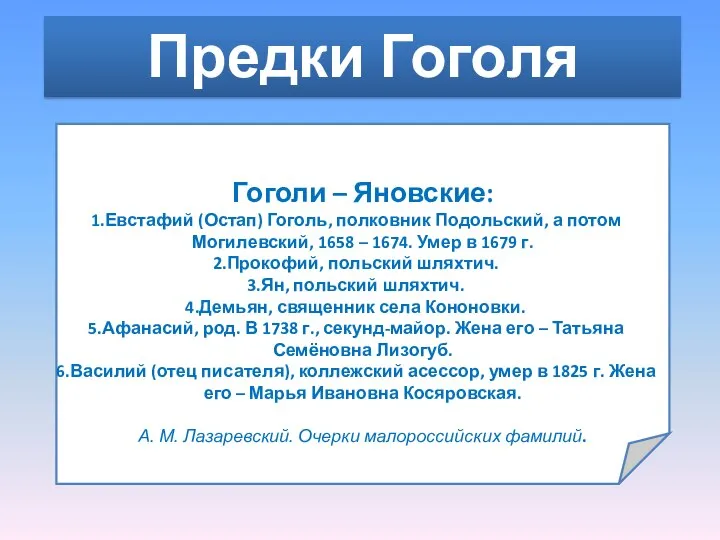 Предки Гоголя

Гоголи – Яновские:
1.Евстафий (Остап) Гоголь, полковник Подольский, а потом Могилевский, 1658 – 1674. Умер в 1679 г.
2.Прокофий, польский шляхтич.
3.Ян, польский шляхтич.
4.Демьян, священник села Кононовки.
5.Афанасий, род. В 1738 г., секунд-майор. Жена его – Татьяна Семёновна Лизогуб.
6.Василий (отец писателя), коллежский асессор, умер в 1825 г. Жена его – Марья Ивановна Косяровская.

А. М. Лазаревский. Очерки малороссийских фамилий.